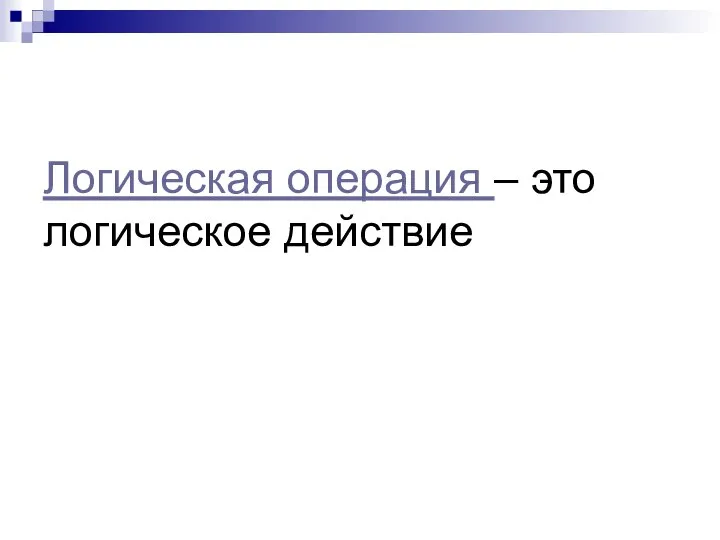 Логическая операция – это логическое действие